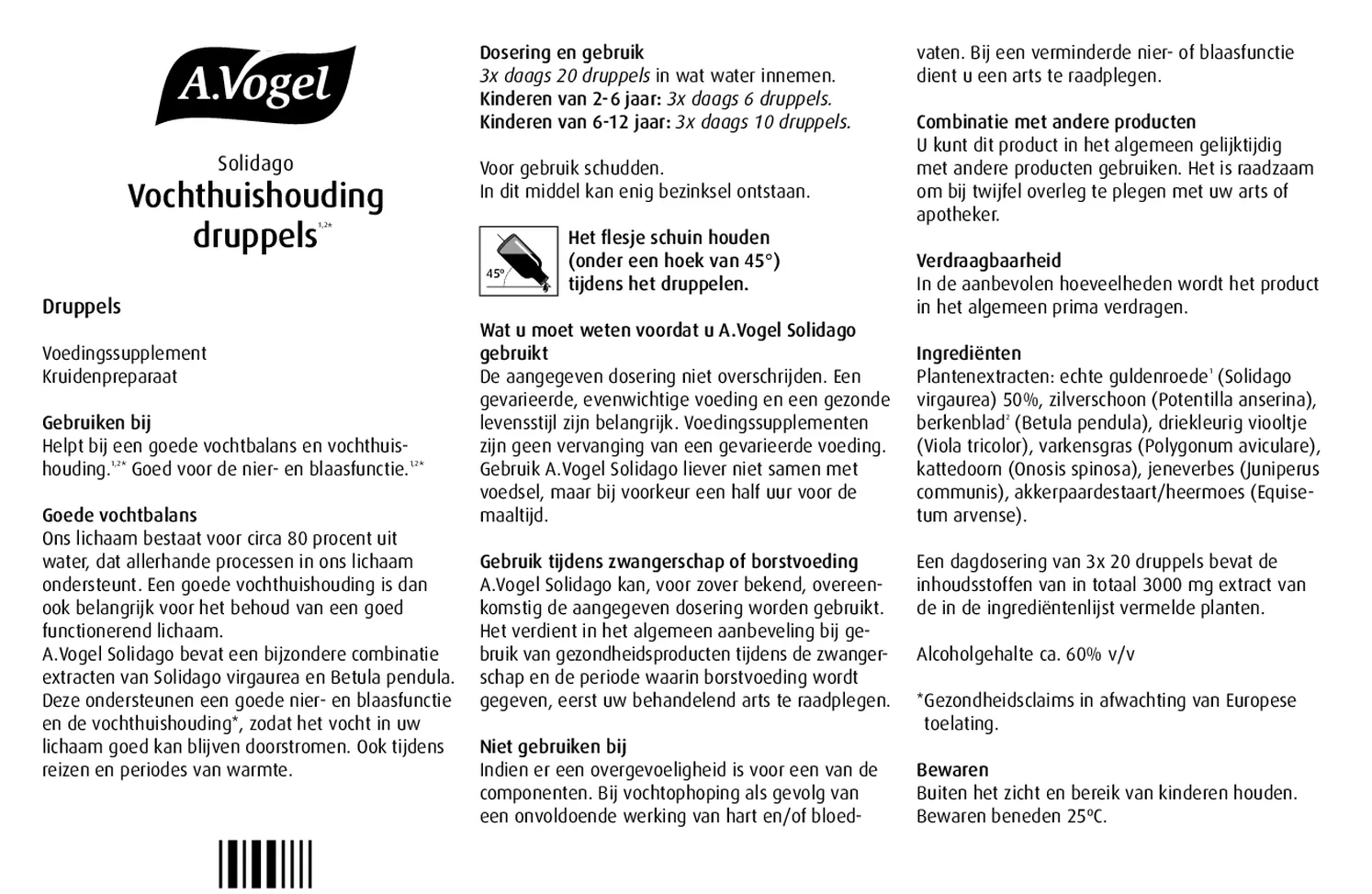 A.Vogel

Solidago
Vochthuishouding druppels$^{1,2*}$

Druppels

Voedingssupplement
Kruidenpreparaat

Gebruiken bij
Helpt bij een goede vochtbalans en vochthuishouding.$^{1,2*}$ Goed voor de nier- en blaasfunctie.$^{1,2*}$

Goede vochtbalans
Ons lichaam bestaat voor circa 80 procent uit water, dat allerhande processen in ons lichaam ondersteunt. Een goede vochthuishouding is dan ook belangrijk voor het behoud van een goed functionerend lichaam.
A.Vogel Solidago bevat een bijzondere combinatie extracten van Solidago virgaurea en Betula pendula. Deze ondersteunen een goede nier- en blaasfunctie en de vochthuishouding*, zodat het vocht in uw lichaam goed kan blijven doorstromen. Ook tijdens reizen en periodes van warmte.

Dosering en gebruik
3x daags 20 druppels in wat water innemen.
Kinderen van 2-6 jaar: 3x daags 6 druppels.
Kinderen van 6-12 jaar: 3x daags 10 druppels.

Voor gebruik schudden.
In dit middel kan enig bezinksel ontstaan.

45°
Het flesje schuin houden (onder een hoek van 45°) tijdens het druppelen.

Wat u moet weten voordat u A.Vogel Solidago gebruikt
De aangegeven dosering niet overschrijden. Een gevarieerde, evenwichtige voeding en een gezonde levensstijl zijn belangrijk. Voedingssupplementen zijn geen vervanging van een gevarieerde voeding. Gebruik A.Vogel Solidago liever niet samen met voedsel, maar bij voorkeur een half uur voor de maaltijd.

Gebruik tijdens zwangerschap of borstvoeding
A.Vogel Solidago kan, voor zover bekend, overeenkomstig de aangegeven dosering worden gebruikt. Het verdient in het algemeen aanbeveling bij gebruik van gezondheidsproducten tijdens de zwangerschap en de periode waarin borstvoeding wordt gegeven, eerst uw behandelend arts te raadplegen.

Niet gebruiken bij
Indien er een overgevoeligheid is voor een van de componenten. Bij vochtophoping als gevolg van een onvoldoende werking van hart en/of bloedvaten. Bij een verminderde nier- of blaasfunctie dient u een arts te raadplegen.

Combinatie met andere producten
U kunt dit product in het algemeen gelijktijdig met andere producten gebruiken. Het is raadzaam om bij twijfel overleg te plegen met uw arts of apotheker.

Verdraagbaarheid
In de aanbevolen hoeveelheden wordt het product in het algemeen prima verdragen.

Ingrediënten
Plantenextracten: echte guldenroede$^1$ (Solidago virgaurea) 50%, zilverschoon (Potentilla anserina), berkenblad$^2$ (Betula pendula), driekleurig viooltje (Viola tricolor), varkensgras (Polygonum aviculare), kattedoorn (Onosis spinosa), jeneverbes (Juniperus communis), akkerpaardestaart/heermoes (Equisetum arvense).

Een dagdosering van 3x 20 druppels bevat de inhoudsstoffen van in totaal 3000 mg extract van de in de ingrediëntenlijst vermelde planten.

Alcoholgehalte ca. 60% v/v

*Gezondheidsclaims in afwachting van Europese toelating.

Bewaren
Buiten het zicht en bereik van kinderen houden. Bewaren beneden 25°C.